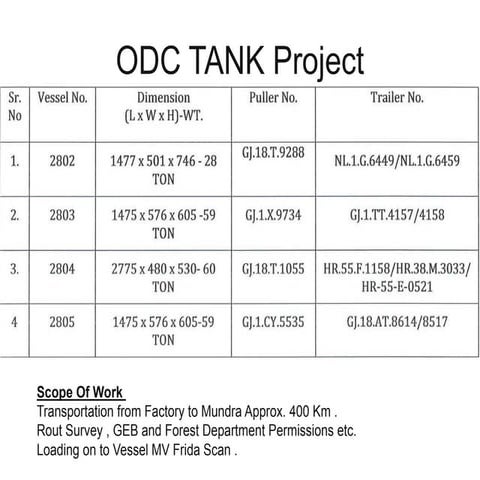 ODC TANK Project

| Sr. No | Vessel No. | Dimension (L x W x H)-WT. | Puller No. | Trailer No. |
|---|---|---|---|---|
| 1. | 2802 | 1477 x 501 x 746 - 28 TON | GJ.18.T.9288 | NL.1.G.6449/NL.1.G.6459 |
| 2. | 2803 | 1475 x 576 x 605 -59 TON | GJ.1.X.9734 | GJ.1.TT.4157/4158 |
| 3. | 2804 | 2775 x 480 x 530- 60 TON | GJ.18.T.1055 | HR.55.F.1158/HR.38.M.3033/ HR-55-E-0521 |
| 4 | 2805 | 1475 x 576 x 605-59 TON | GJ.1.CY.5535 | GJ.18.AT.8614/8517 |

Scope Of Work
Transportation from Factory to Mundra Approx. 400 Km .
Rout Survey , GEB and Forest Department Permissions etc.
Loading on to Vessel MV Frida Scan .